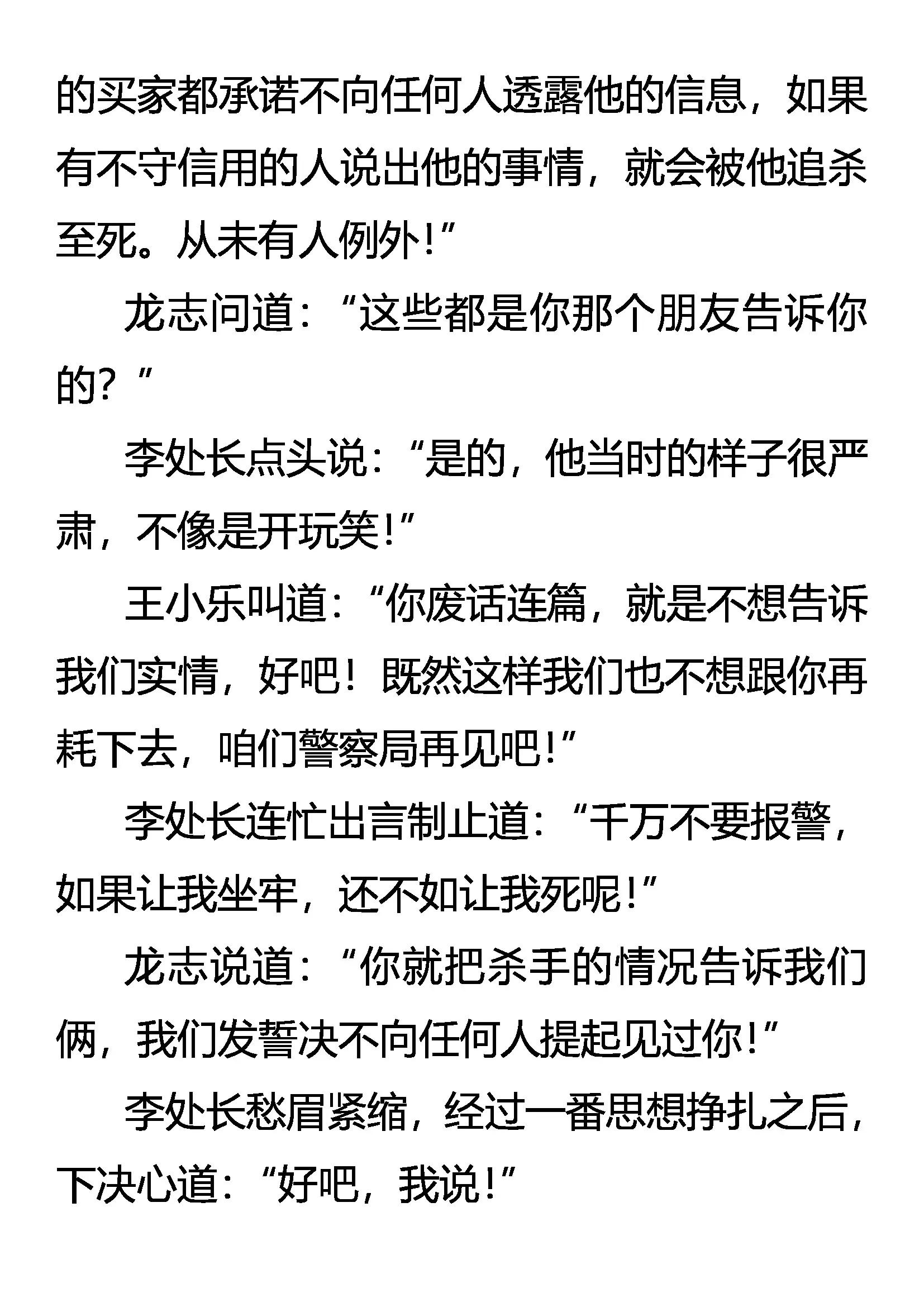 的买家都承诺不向任何人透露他的信息，如果有不守信用的人说出他的事情，就会被他追杀至死。从未有人例外!”

龙志问道：“这些都是你那个朋友告诉你的？”

李处长点头说：“是的，他当时的样子很严肃，不像是开玩笑!”

王小乐叫道：“你废话连篇，就是不想告诉我们实情，好吧！既然这样我们也不想跟你再耗下去，咱们警察局再见吧!”

李处长连忙出言制止道：“千万不要报警，如果让我坐牢，还不如让我死呢!”

龙志说道：“你就把杀手的情况告诉我们俩，我们发誓决不向任何人提起见过你!”

李处长愁眉紧缩，经过一番思想挣扎之后，下决心道：“好吧，我说!”